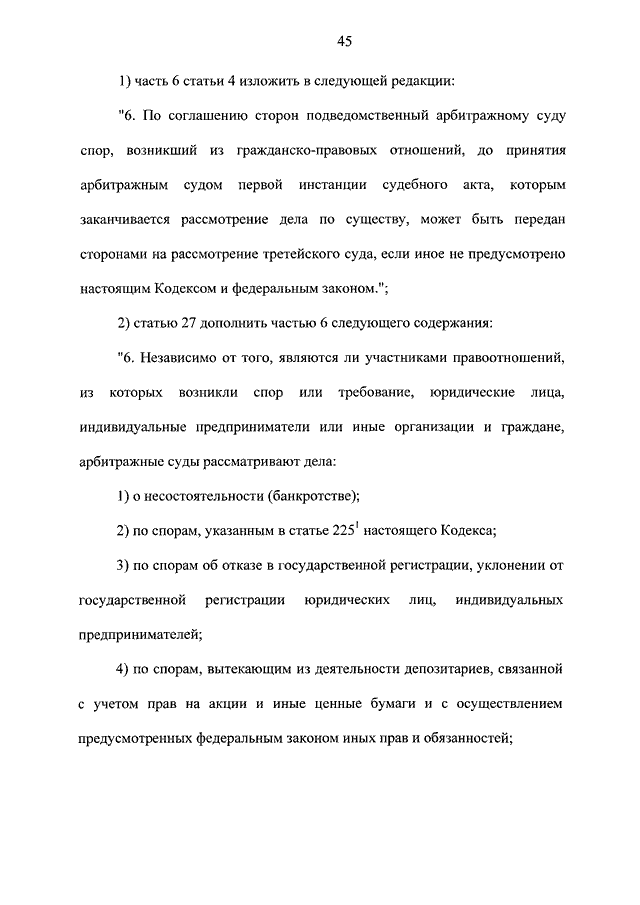 45

1) часть 6 статьи 4 изложить в следующей редакции:

"6. По соглашению сторон подведомственный арбитражному суду спор, возникший из гражданско-правовых отношений, до принятия арбитражным судом первой инстанции судебного акта, которым заканчивается рассмотрение дела по существу, может быть передан сторонами на рассмотрение третейского суда, если иное не предусмотрено настоящим Кодексом и федеральным законом.";

2) статью 27 дополнить частью 6 следующего содержания:

"6. Независимо от того, являются ли участниками правоотношений, из которых возникли спор или требование, юридические лица, индивидуальные предприниматели или иные организации и граждане, арбитражные суды рассматривают дела:

1) о несостоятельности (банкротстве);

2) по спорам, указанным в статье $225^1$ настоящего Кодекса;

3) по спорам об отказе в государственной регистрации, уклонении от государственной регистрации юридических лиц, индивидуальных предпринимателей;

4) по спорам, вытекающим из деятельности депозитариев, связанной с учетом прав на акции и иные ценные бумаги и с осуществлением предусмотренных федеральным законом иных прав и обязанностей;